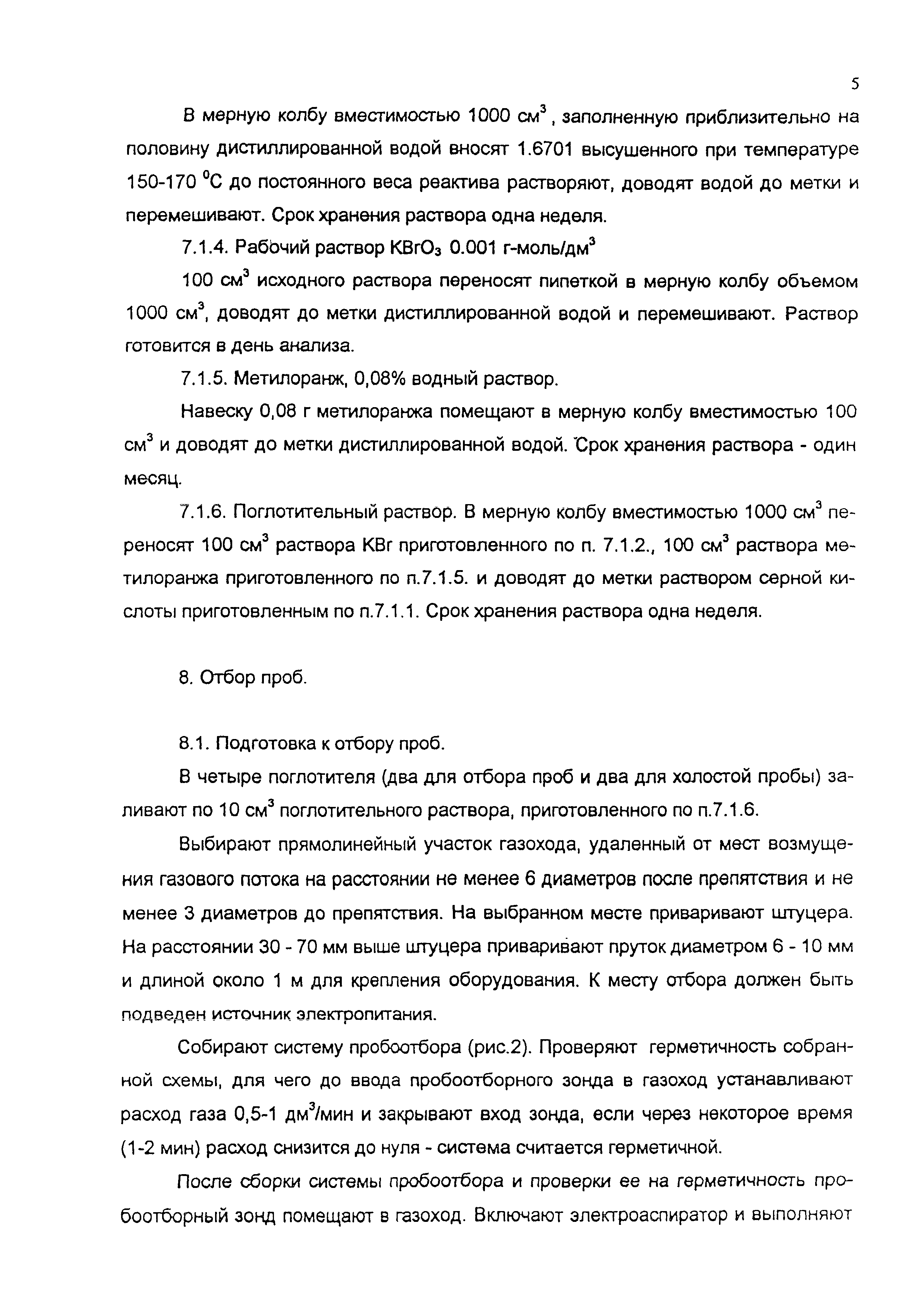 5

В мерную колбу вместимостью 1000 см$^3$ , заполненную приблизительно на половину дистиллированной водой вносят 1.6701 высушенного при температуре 150-170 $^0$С до постоянного веса реактива растворяют, доводят водой до метки и перемешивают. Срок хранения раствора одна неделя.

7.1.4. Рабочий раствор $KBrO_3$ 0.001 г-моль/дм$^3$

100 см$^3$ исходного раствора переносят пипеткой в мерную колбу объемом 1000 см$^3$, доводят до метки дистиллированной водой и перемешивают. Раствор готовится в день анализа.

7.1.5. Метилоранж, 0,08% водный раствор.

Навеску 0,08 г метилоранжа помещают в мерную колбу вместимостью 100 см$^3$ и доводят до метки дистиллированной водой. Срок хранения раствора - один месяц.

7.1.6. Поглотительный раствор. В мерную колбу вместимостью 1000 см$^3$ переносят 100 см$^3$ раствора KBr приготовленного по п. 7.1.2., 100 см$^3$ раствора метилоранжа приготовленного по п.7.1.5. и доводят до метки раствором серной кислоты приготовленным по п.7.1.1. Срок хранения раствора одна неделя.

8. Отбор проб.

8.1. Подготовка к отбору проб.

В четыре поглотителя (два для отбора проб и два для холостой пробы) заливают по 10 см$^3$ поглотительного раствора, приготовленного по п.7.1.6.

Выбирают прямолинейный участок газохода, удаленный от мест возмущения газового потока на расстоянии не менее 6 диаметров после препятствия и не менее 3 диаметров до препятствия. На выбранном месте приваривают штуцера. На расстоянии 30 - 70 мм выше штуцера приваривают пруток диаметром 6 - 10 мм и длиной около 1 м для крепления оборудования. К месту отбора должен быть подведен источник электропитания.

Собирают систему пробоотбора (рис.2). Проверяют герметичность собранной схемы, для чего до ввода пробоотборного зонда в газоход устанавливают расход газа 0,5-1 дм$^3$/мин и закрывают вход зонда, если через некоторое время (1-2 мин) расход снизится до нуля - система считается герметичной.

После сборки системы пробоотбора и проверки ее на герметичность пробоотборный зонд помещают в газоход. Включают электроаспиратор и выполняют